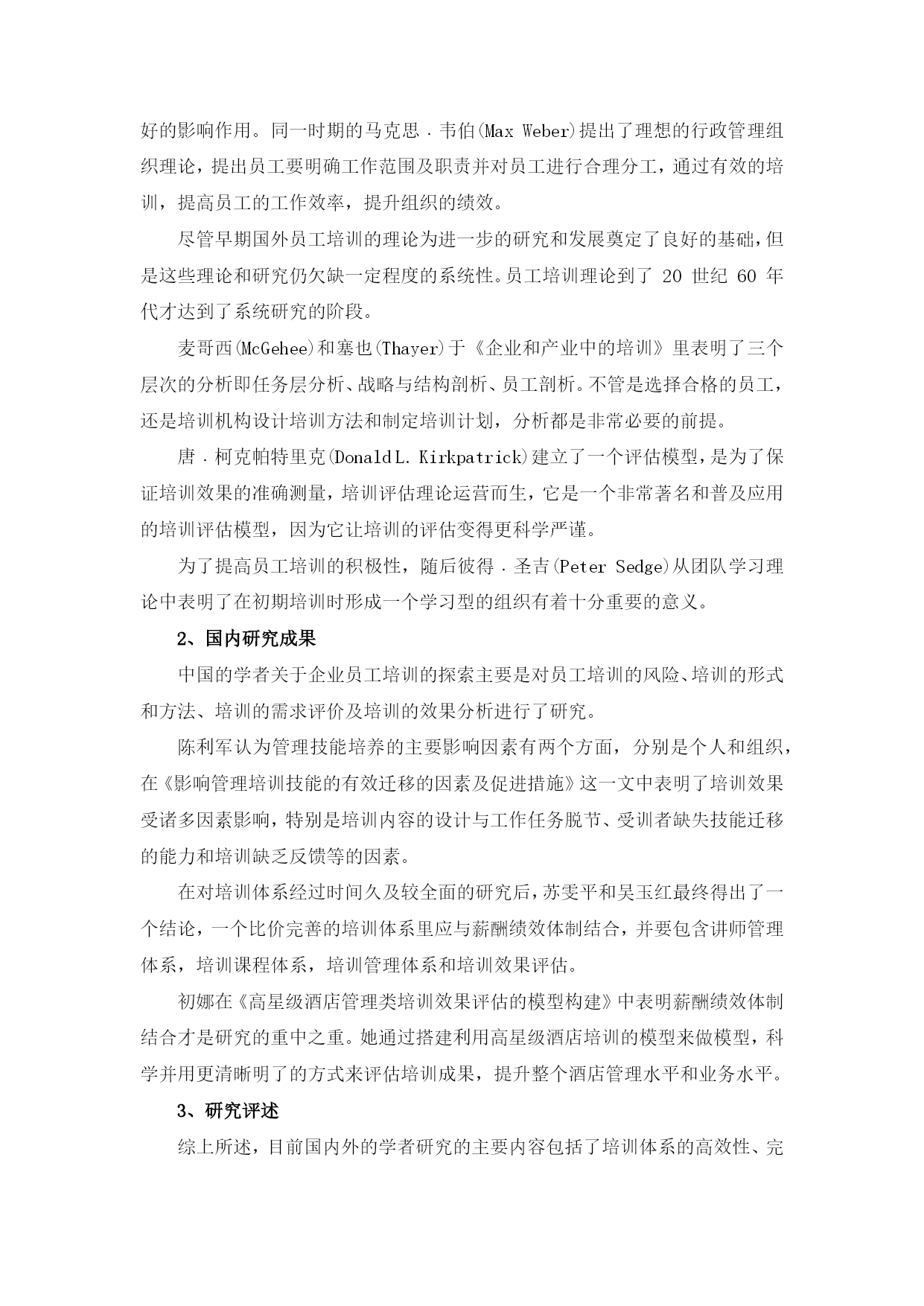 好的影响作用。同一时期的马克思．韦伯(Max Weber)提出了理想的行政管理组织理论，提出员工要明确工作范围及职责并对员工进行合理分工，通过有效的培训，提高员工的工作效率，提升组织的绩效。

尽管早期国外员工培训的理论为进一步的研究和发展奠定了良好的基础，但是这些理论和研究仍欠缺一定程度的系统性。员工培训理论到了 20 世纪 60 年代才达到了系统研究的阶段。

麦哥西(McGehee)和塞也(Thayer)于《企业和产业中的培训》里表明了三个层次的分析即任务层分析、战略与结构剖析、员工剖析。不管是选择合格的员工，还是培训机构设计培训方法和制定培训计划，分析都是非常必要的前提。

唐．柯克帕特里克(Donald L. Kirkpatrick)建立了一个评估模型，是为了保证培训效果的准确测量，培训评估理论运营而生，它是一个非常著名和普及应用的培训评估模型，因为它让培训的评估变得更科学严谨。

为了提高员工培训的积极性，随后彼得．圣吉(Peter Sedge)从团队学习理论中表明了在初期培训时形成一个学习型的组织有着十分重要的意义。

2、国内研究成果

中国的学者关于企业员工培训的探索主要是对员工培训的风险、培训的形式和方法、培训的需求评价及培训的效果分析进行了研究。

陈利军认为管理技能培养的主要影响因素有两个方面，分别是个人和组织，在《影响管理培训技能的有效迁移的因素及促进措施》这一文中表明了培训效果受诸多因素影响，特别是培训内容的设计与工作任务脱节、受训者缺失技能迁移的能力和培训缺乏反馈等的因素。

在对培训体系经过时间久及较全面的研究后，苏雯平和吴玉红最终得出了一个结论，一个比价完善的培训体系里应与薪酬绩效体制结合，并要包含讲师管理体系，培训课程体系，培训管理体系和培训效果评估。

初娜在《高星级酒店管理类培训效果评估的模型构建》中表明薪酬绩效体制结合才是研究的重中之重。她通过搭建利用高星级酒店培训的模型来做模型，科学并用更清晰明了的方式来评估培训成果，提升整个酒店管理水平和业务水平。

3、研究评述

综上所述，目前国内外的学者研究的主要内容包括了培训体系的高效性、完